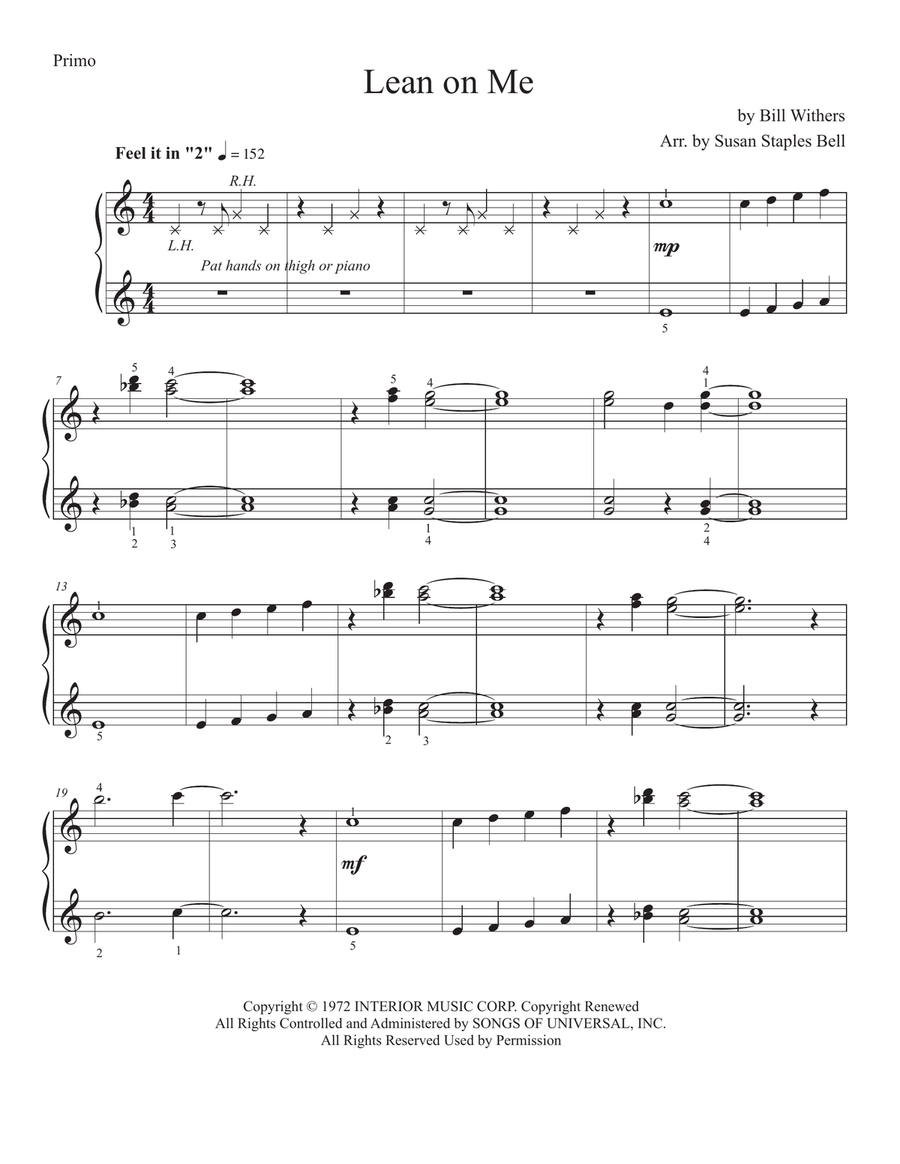 Primo

Lean on Me

by Bill Withers
Arr. by Susan Staples Bell

Feel it in "2" ♩ = 152

R.H.

L.H.

Pat hands on thigh or piano

mp

5

7

5 4

5 4

4 1

1 2

1 3

1 4

2 4

13

5

2 3

19

4

mf

2 1

5

Copyright © 1972 INTERIOR MUSIC CORP. Copyright Renewed
All Rights Controlled and Administered by SONGS OF UNIVERSAL, INC.
All Rights Reserved Used by Permission